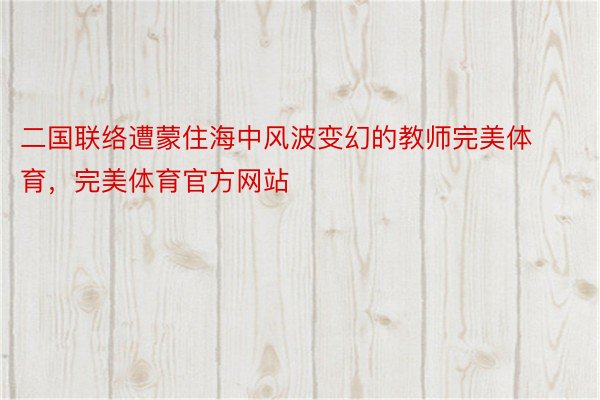 二国联络遭蒙住海中风波变幻的教师完美体育，完美体育官方网站